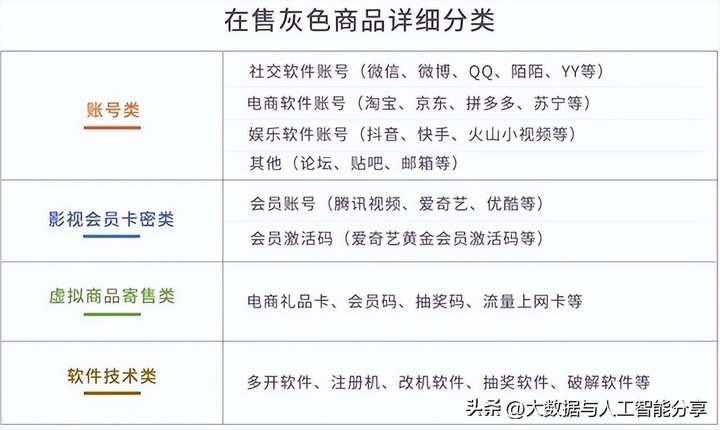 在售灰色商品详细分类

| | |
|---|---|
| 账号类 | 社交软件账号（微信、微博、QQ、陌陌、YY等）<br>电商软件账号（淘宝、京东、拼多多、苏宁等）<br>娱乐软件账号（抖音、快手、火山小视频等）<br>其他（论坛、贴吧、邮箱等） |
| 影视会员卡密类 | 会员账号（腾讯视频、爱奇艺、优酷等）<br>会员激活码（爱奇艺黄金会员激活码等） |
| 虚拟商品寄售类 | 电商礼品卡、会员码、抽奖码、流量上网卡等 |
| 软件技术类 | 多开软件、注册机、改机软件、抽奖软件、破解软件等 |

头条 @大数据与人工智能分享